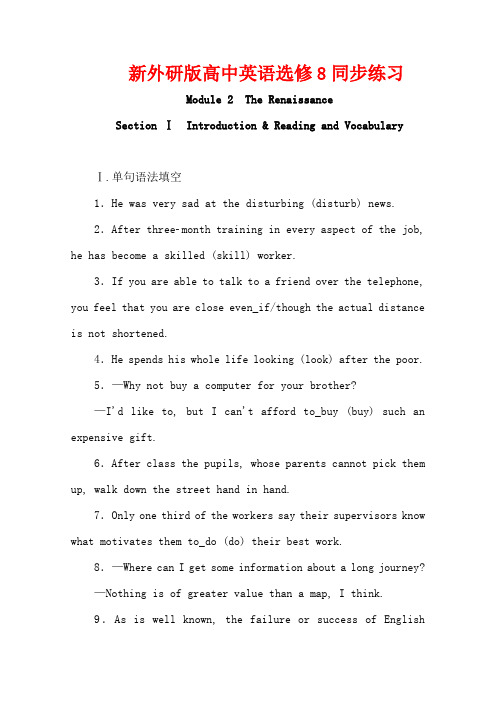 新外研版高中英语选修8同步练习

Module 2 The Renaissance

Section Ⅰ Introduction & Reading and Vocabulary

Ⅰ.单句语法填空

1. He was very sad at the disturbing (disturb) news.

2. After three-month training in every aspect of the job, he has become a skilled (skill) worker.

3. If you are able to talk to a friend over the telephone, you feel that you are close even_if/though the actual distance is not shortened.

4. He spends his whole life looking (look) after the poor.

5. —Why not buy a computer for your brother?

—I'd like to, but I can't afford to_buy (buy) such an expensive gift.

6. After class the pupils, whose parents cannot pick them up, walk down the street hand in hand.

7. Only one third of the workers say their supervisors know what motivates them to_do (do) their best work.

8. —Where can I get some information about a long journey?

—Nothing is of greater value than a map, I think.

9. As is well known, the failure or success of English